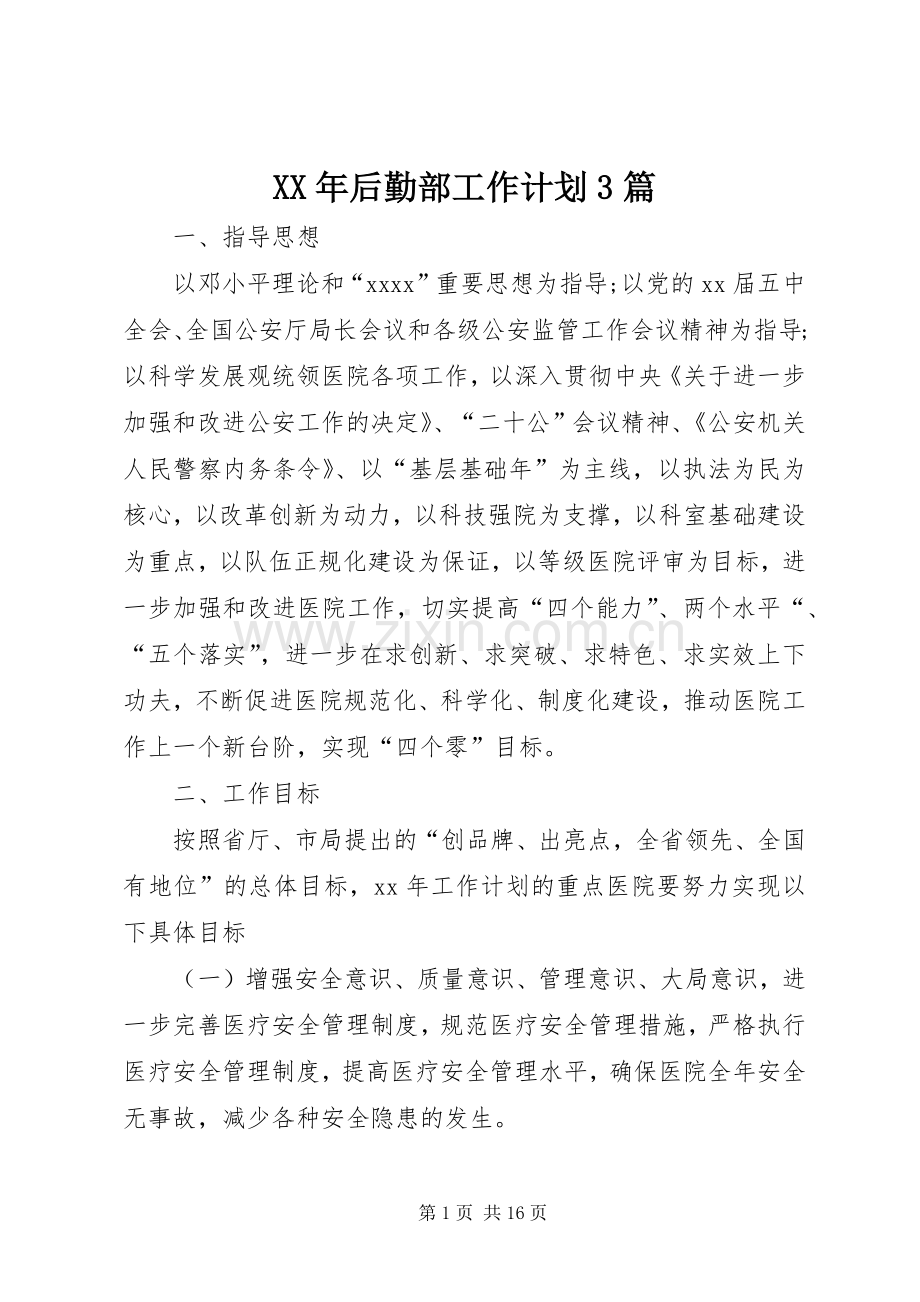 XX年后勤部工作计划3篇

一、指导思想

以邓小平理论和“xxxx”重要思想为指导;以党的xx届五中全会、全国公安厅局长会议和各级公安监管工作会议精神为指导;以科学发展观统领医院各项工作，以深入贯彻中央《关于进一步加强和改进公安工作的决定》、“二十公”会议精神、《公安机关人民警察内务条令》、以“基层基础年”为主线，以执法为民为核心，以改革创新为动力，以科技强院为支撑，以科室基础建设为重点，以队伍正规化建设为保证，以等级医院评审为目标，进一步加强和改进医院工作，切实提高“四个能力”、两个水平“、“五个落实”，进一步在求创新、求突破、求特色、求实效上下功夫，不断促进医院规范化、科学化、制度化建设，推动医院工作上一个新台阶，实现“四个零”目标。

二、工作目标

按照省厅、市局提出的“创品牌、出亮点，全省领先、全国有地位”的总体目标，xx年工作计划的重点医院要努力实现以下具体目标

（一）增强安全意识、质量意识、管理意识、大局意识，进一步完善医疗安全管理制度，规范医疗安全管理措施，严格执行医疗安全管理制度，提高医疗安全管理水平，确保医院全年安全无事故，减少各种安全隐患的发生。

第1页 共16页

www.zixin.com.cn